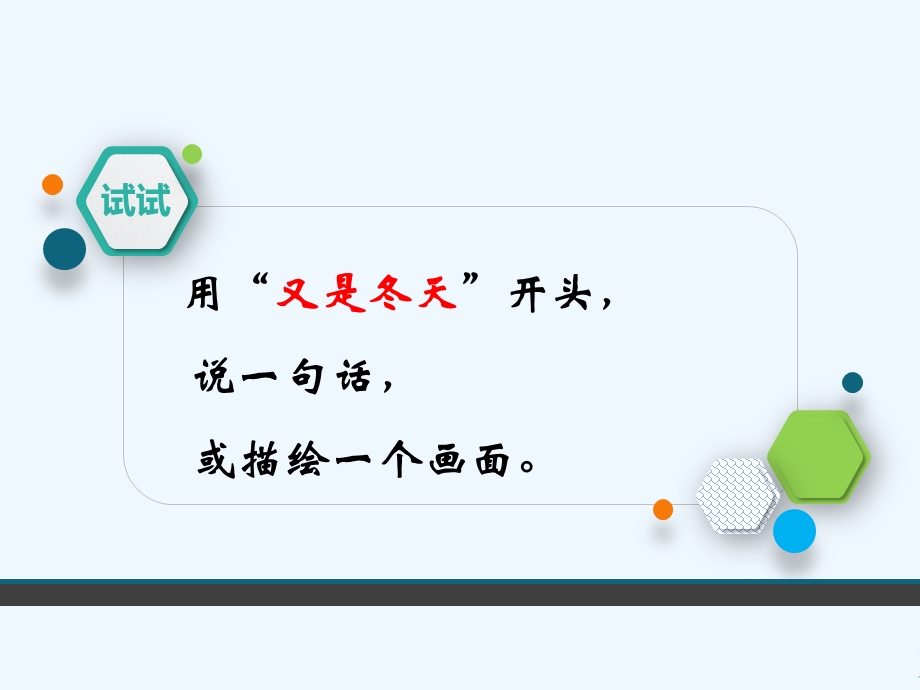 试试

用“又是冬天”开头，

说一句话，

或描绘一个画面。